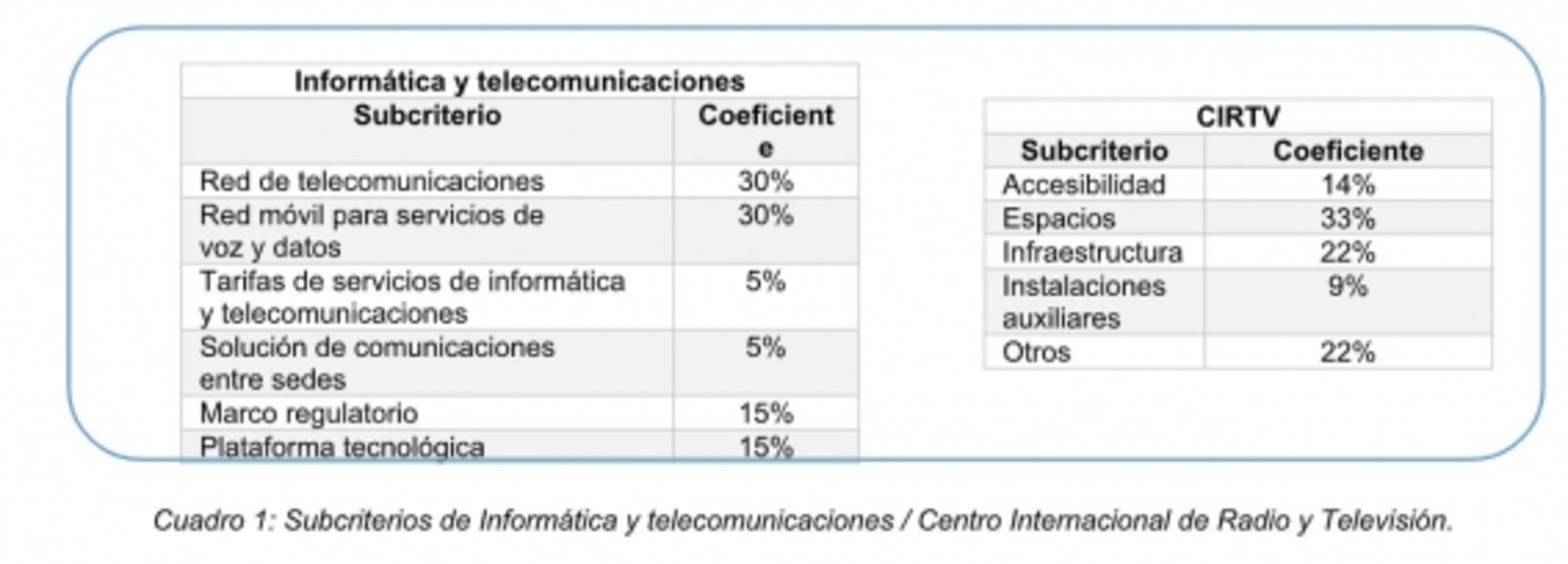 | Informática y telecomunicaciones | |
|---|---|
| Subcriterio | Coeficiente |
| Red de telecomunicaciones | 30% |
| Red móvil para servicios de voz y datos | 30% |
| Tarifas de servicios de informática y telecomunicaciones | 5% |
| Solución de comunicaciones entre sedes | 5% |
| Marco regulatorio | 15% |
| Plataforma tecnológica | 15% |

| CIRTV | |
|---|---|
| Subcriterio | Coeficiente |
| Accesibilidad | 14% |
| Espacios | 33% |
| Infraestructura | 22% |
| Instalaciones auxiliares | 9% |
| Otros | 22% |

Cuadro 1: Subcriterios de Informática y telecomunicaciones / Centro Internacional de Radio y Televisión.